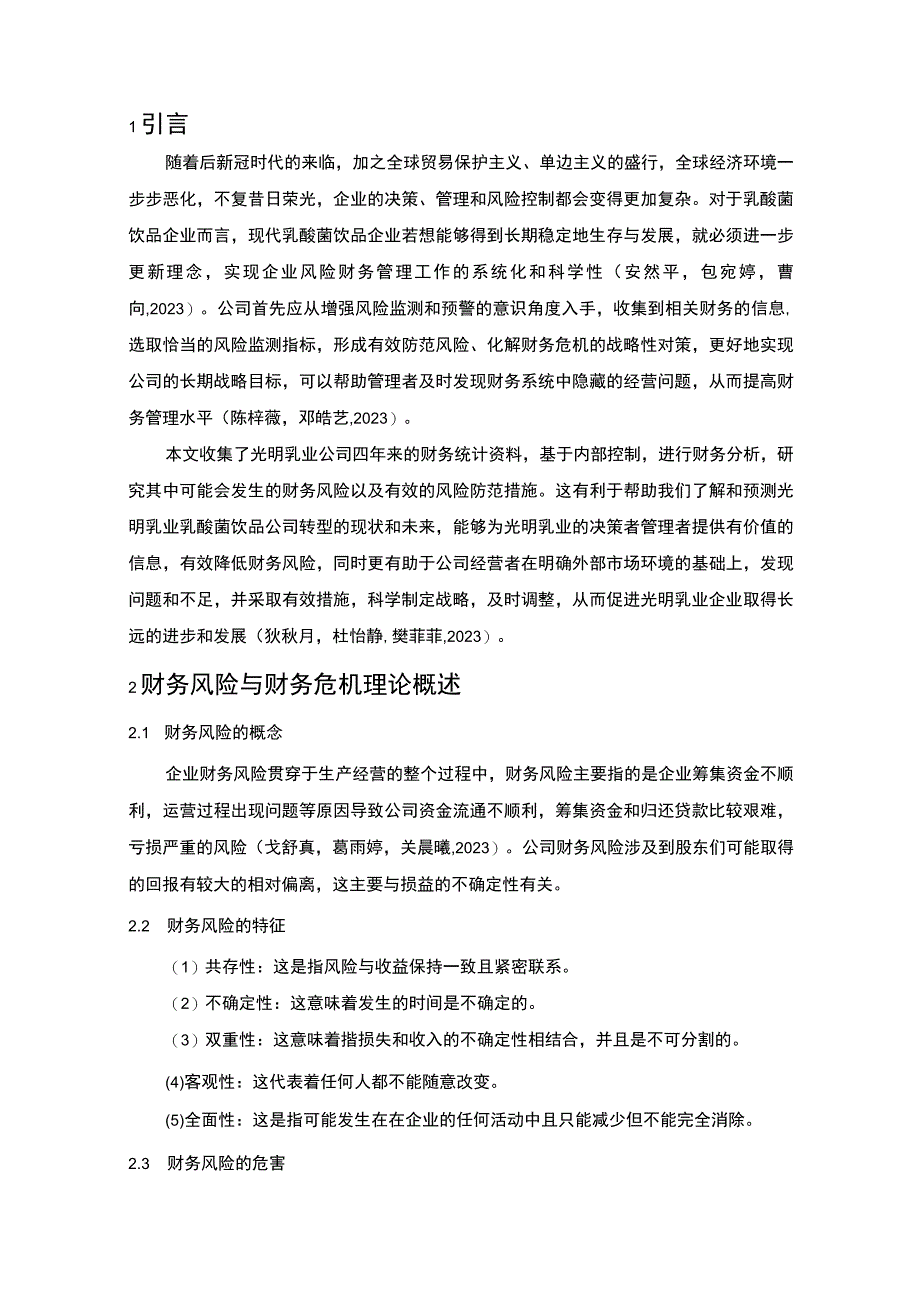 1 引言

随着后新冠时代的来临，加之全球贸易保护主义、单边主义的盛行，全球经济环境一步步恶化，不复昔日荣光，企业的决策、管理和风险控制都会变得更加复杂。对于乳酸菌饮品企业而言，现代乳酸菌饮品企业若想能够得到长期稳定地生存与发展，就必须进一步更新理念，实现企业风险财务管理工作的系统化和科学性（安然平，包宛婷，曹向,2023）。公司首先应从增强风险监测和预警的意识角度入手，收集到相关财务的信息,选取恰当的风险监测指标，形成有效防范风险、化解财务危机的战略性对策，更好地实现公司的长期战略目标，可以帮助管理者及时发现财务系统中隐藏的经营问题，从而提高财务管理水平（陈梓薇，邓皓艺,2023）。

本文收集了光明乳业公司四年来的财务统计资料，基于内部控制，进行财务分析，研究其中可能会发生的财务风险以及有效的风险防范措施。这有利于帮助我们了解和预测光明乳业乳酸菌饮品公司转型的现状和未来，能够为光明乳业的决策者管理者提供有价值的信息，有效降低财务风险，同时更有助于公司经营者在明确外部市场环境的基础上，发现问题和不足，并采取有效措施，科学制定战略，及时调整，从而促进光明乳业企业取得长远的进步和发展（狄秋月，杜怡静,樊菲菲,2023）。

2 财务风险与财务危机理论概述

2.1 财务风险的概念

企业财务风险贯穿于生产经营的整个过程中，财务风险主要指的是企业筹集资金不顺利，运营过程出现问题等原因导致公司资金流通不顺利，筹集资金和归还贷款比较艰难，亏损严重的风险（戈舒真，葛雨婷，关晨曦,2023）。公司财务风险涉及到股东们可能取得的回报有较大的相对偏离，这主要与损益的不确定性有关。

2.2 财务风险的特征

（1）共存性：这是指风险与收益保持一致且紧密联系。

（2）不确定性：这意味着发生的时间是不确定的。

（3）双重性：这意味着指损失和收入的不确定性相结合，并且是不可分割的。

(4)客观性：这代表着任何人都不能随意改变。

(5)全面性：这是指可能发生在在企业的任何活动中且只能减少但不能完全消除。

2.3 财务风险的危害